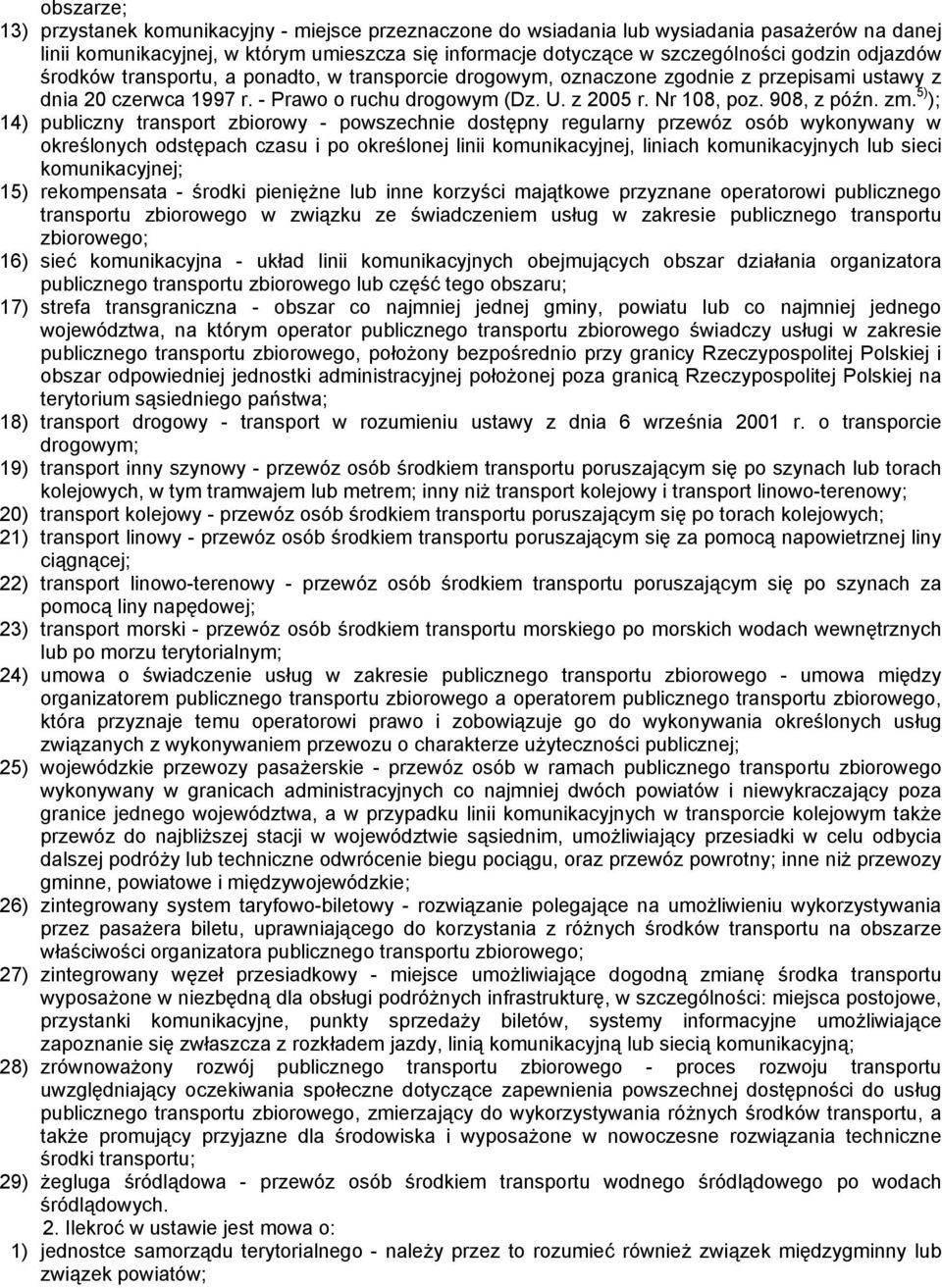 obszarze;

13) przystanek komunikacyjny - miejsce przeznaczone do wsiadania lub wysiadania pasażerów na danej linii komunikacyjnej, w którym umieszcza się informacje dotyczące w szczególności godzin odjazdów środków transportu, a ponadto, w transporcie drogowym, oznaczone zgodnie z przepisami ustawy z dnia 20 czerwca 1997 r. - Prawo o ruchu drogowym (Dz. U. z 2005 r. Nr 108, poz. 908, z późn. zm.$^{5)}$);

14) publiczny transport zbiorowy - powszechnie dostępny regularny przewóz osób wykonywany w określonych odstępach czasu i po określonej linii komunikacyjnej, liniach komunikacyjnych lub sieci komunikacyjnej;

15) rekompensata - środki pieniężne lub inne korzyści majątkowe przyznane operatorowi publicznego transportu zbiorowego w związku ze świadczeniem usług w zakresie publicznego transportu zbiorowego;

16) sieć komunikacyjna - układ linii komunikacyjnych obejmujących obszar działania organizatora publicznego transportu zbiorowego lub część tego obszaru;

17) strefa transgraniczna - obszar co najmniej jednej gminy, powiatu lub co najmniej jednego województwa, na którym operator publicznego transportu zbiorowego świadczy usługi w zakresie publicznego transportu zbiorowego, położony bezpośrednio przy granicy Rzeczypospolitej Polskiej i obszar odpowiedniej jednostki administracyjnej położonej poza granicą Rzeczypospolitej Polskiej na terytorium sąsiedniego państwa;

18) transport drogowy - transport w rozumieniu ustawy z dnia 6 września 2001 r. o transporcie drogowym;

19) transport inny szynowy - przewóz osób środkiem transportu poruszającym się po szynach lub torach kolejowych, w tym tramwajem lub metrem; inny niż transport kolejowy i transport linowo-terenowy;

20) transport kolejowy - przewóz osób środkiem transportu poruszającym się po torach kolejowych;

21) transport linowy - przewóz osób środkiem transportu poruszającym się za pomocą napowietrznej liny ciągnącej;

22) transport linowo-terenowy - przewóz osób środkiem transportu poruszającym się po szynach za pomocą liny napędowej;

23) transport morski - przewóz osób środkiem transportu morskiego po morskich wodach wewnętrznych lub po morzu terytorialnym;

24) umowa o świadczenie usług w zakresie publicznego transportu zbiorowego - umowa między organizatorem publicznego transportu zbiorowego a operatorem publicznego transportu zbiorowego, która przyznaje temu operatorowi prawo i zobowiązuje go do wykonywania określonych usług związanych z wykonywaniem przewozu o charakterze użyteczności publicznej;

25) wojewódzkie przewozy pasażerskie - przewóz osób w ramach publicznego transportu zbiorowego wykonywany w granicach administracyjnych co najmniej dwóch powiatów i niewykraczający poza granice jednego województwa, a w przypadku linii komunikacyjnych w transporcie kolejowym także przewóz do najbliższej stacji w województwie sąsiednim, umożliwiający przesiadki w celu odbycia dalszej podróży lub techniczne odwrócenie biegu pociągu, oraz przewóz powrotny; inne niż przewozy gminne, powiatowe i międzywojewódzkie;

26) zintegrowany system taryfowo-biletowy - rozwiązanie polegające na umożliwieniu wykorzystywania przez pasażera biletu, uprawniającego do korzystania z różnych środków transportu na obszarze właściwości organizatora publicznego transportu zbiorowego;

27) zintegrowany węzeł przesiadkowy - miejsce umożliwiające dogodną zmianę środka transportu wyposażone w niezbędną dla obsługi podróżnych infrastrukturę, w szczególności: miejsca postojowe, przystanki komunikacyjne, punkty sprzedaży biletów, systemy informacyjne umożliwiające zapoznanie się zwłaszcza z rozkładem jazdy, linią komunikacyjną lub siecią komunikacyjną;

28) zrównoważony rozwój publicznego transportu zbiorowego - proces rozwoju transportu uwzględniający oczekiwania społeczne dotyczące zapewnienia powszechnej dostępności do usług publicznego transportu zbiorowego, zmierzający do wykorzystywania różnych środków transportu, a także promujący przyjazne dla środowiska i wyposażone w nowoczesne rozwiązania techniczne środki transportu;

29) żegluga śródlądowa - przewóz osób środkiem transportu wodnego śródlądowego po wodach śródlądowych.

2. Ilekroć w ustawie jest mowa o:

1) jednostce samorządu terytorialnego - należy przez to rozumieć również związek międzygminny lub związek powiatów;